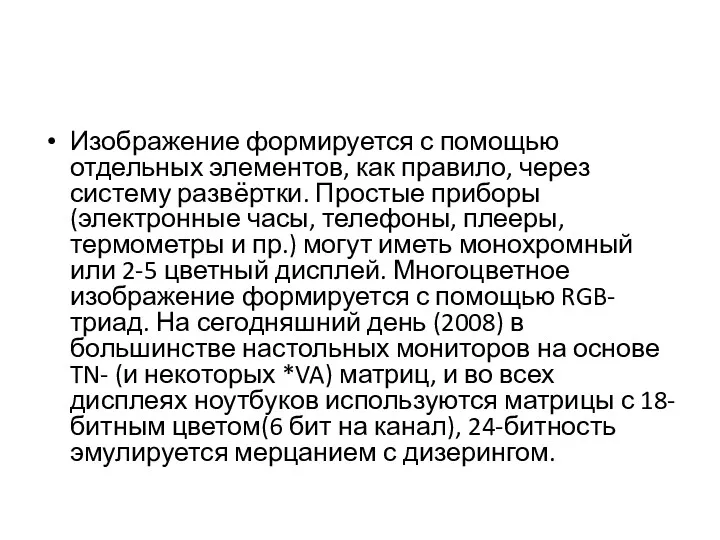 • Изображение формируется с помощью отдельных элементов, как правило, через систему развёртки. Простые приборы (электронные часы, телефоны, плееры, термометры и пр.) могут иметь монохромный или 2-5 цветный дисплей. Многоцветное изображение формируется с помощью RGB-триад. На сегодняшний день (2008) в большинстве настольных мониторов на основе TN- (и некоторых *VA) матриц, и во всех дисплеях ноутбуков используются матрицы с 18-битным цветом(6 бит на канал), 24-битность эмулируется мерцанием с дизерингом.